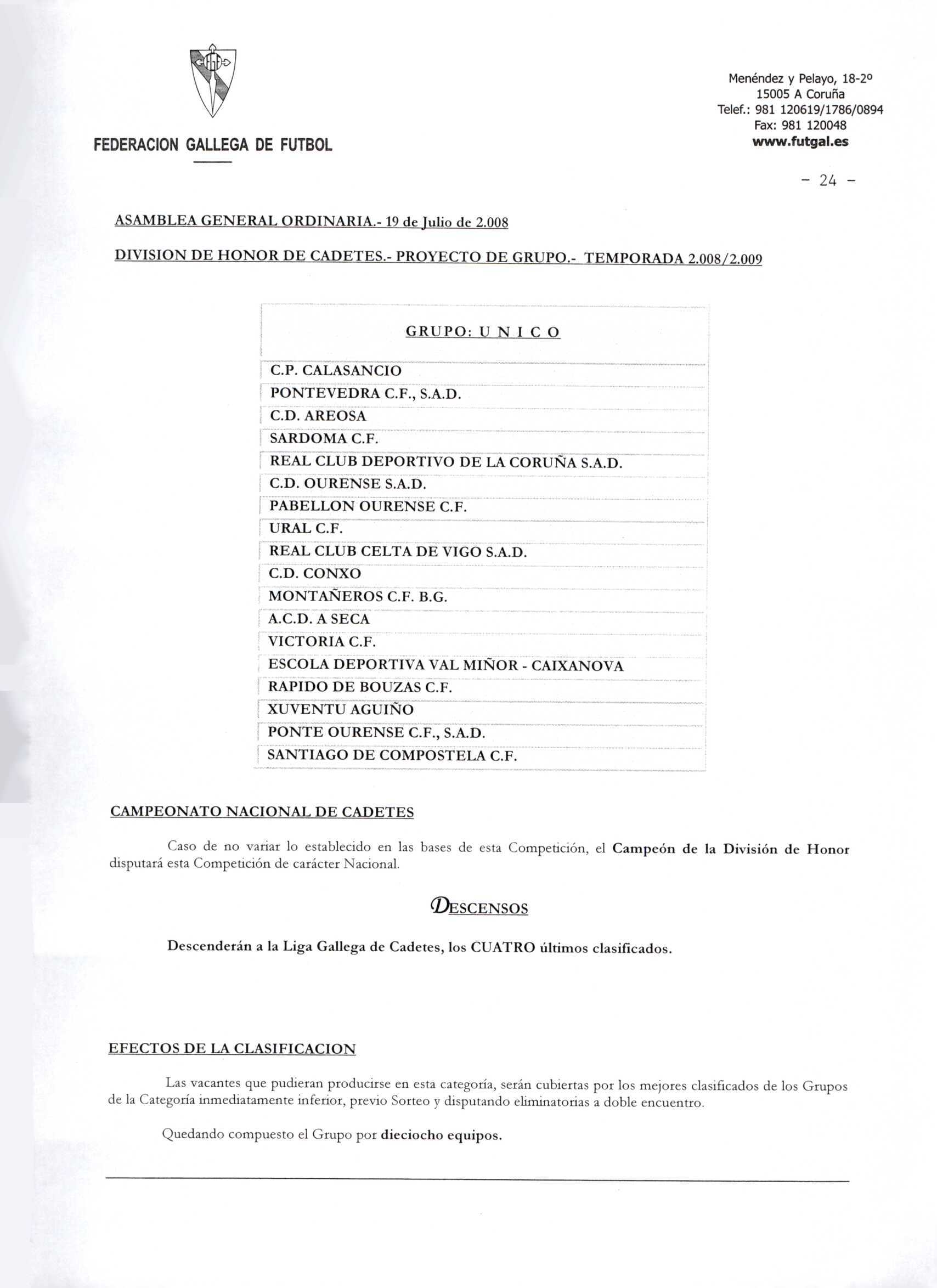 FEDERACION GALLEGA DE FUTBOL

Menéndez y Pelayo, 18-2º
15005 A Coruña
Telef.: 981 120619/1786/0894
Fax: 981 120048
www.futgal.es

- 24 -

ASAMBLEA GENERAL ORDINARIA.- 19 de Julio de 2.008

DIVISION DE HONOR DE CADETES.- PROYECTO DE GRUPO.- TEMPORADA 2.008/2.009

| GRUPO: U N I C O |
|---|
| C.P. CALASANCIO |
| PONTEVEDRA C.F., S.A.D. |
| C.D. AREOSA |
| SARDOMA C.F. |
| REAL CLUB DEPORTIVO DE LA CORUÑA S.A.D. |
| C.D. OURENSE S.A.D. |
| PABELLON OURENSE C.F. |
| URAL C.F. |
| REAL CLUB CELTA DE VIGO S.A.D. |
| C.D. CONXO |
| MONTAÑEROS C.F. B.G. |
| A.C.D. A SECA |
| VICTORIA C.F. |
| ESCOLA DEPORTIVA VAL MIÑOR - CAIXANOVA |
| RAPIDO DE BOUZAS C.F. |
| XUVENTU AGUIÑO |
| PONTE OURENSE C.F., S.A.D. |
| SANTIAGO DE COMPOSTELA C.F. |

CAMPEONATO NACIONAL DE CADETES

Caso de no variar lo establecido en las bases de esta Competición, el Campeón de la División de Honor disputará esta Competición de carácter Nacional.

DESCENSOS

Descenderán a la Liga Gallega de Cadetes, los CUATRO últimos clasificados.

EFECTOS DE LA CLASIFICACION

Las vacantes que pudieran producirse en esta categoría, serán cubiertas por los mejores clasificados de los Grupos de la Categoría inmediatamente inferior, previo Sorteo y disputando eliminatorias a doble encuentro.

Quedando compuesto el Grupo por dieciocho equipos.